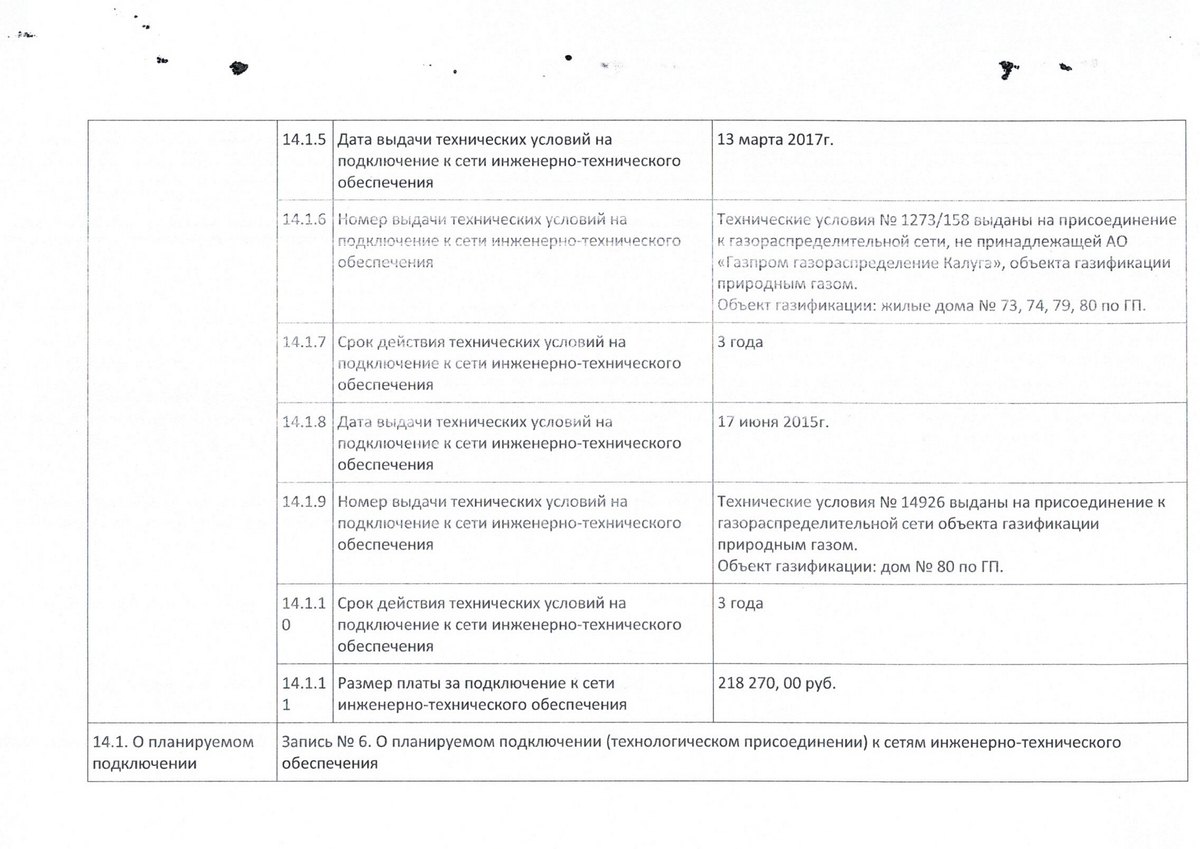 | | | | |
|---|---|---|---|
| | 14.1.5 | Дата выдачи технических условий на подключение к сети инженерно-технического обеспечения | 13 марта 2017г. |
| | 14.1.6 | Номер выдачи технических условий на подключение к сети инженерно-технического обеспечения | Технические условия № 1273/158 выданы на присоединение к газораспределительной сети, не принадлежащей АО «Газпром газораспределение Калуга», объекта газификации природным газом. Объект газификации: жилые дома № 73, 74, 79, 80 по ГП. |
| | 14.1.7 | Срок действия технических условий на подключение к сети инженерно-технического обеспечения | 3 года |
| | 14.1.8 | Дата выдачи технических условий на подключение к сети инженерно-технического обеспечения | 17 июня 2015г. |
| | 14.1.9 | Номер выдачи технических условий на подключение к сети инженерно-технического обеспечения | Технические условия № 14926 выданы на присоединение к газораспределительной сети объекта газификации природным газом. Объект газификации: дом № 80 по ГП. |
| | 14.1.10 | Срок действия технических условий на подключение к сети инженерно-технического обеспечения | 3 года |
| | 14.1.11 | Размер платы за подключение к сети инженерно-технического обеспечения | 218 270, 00 руб. |
| 14.1. О планируемом подключении | Запись № 6. О планируемом подключении (технологическом присоединении) к сетям инженерно-технического обеспечения | | |